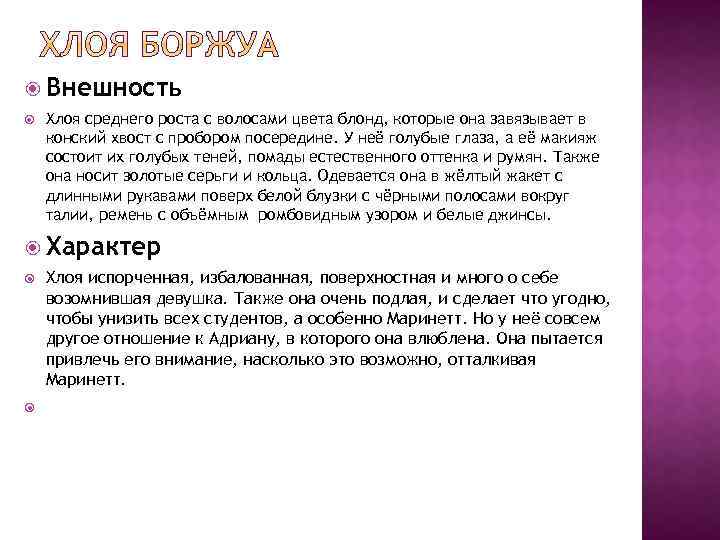 ХЛОЯ БОРЖУА

Внешность

Хлоя среднего роста с волосами цвета блонд, которые она завязывает в конский хвост с пробором посередине. У неё голубые глаза, а её макияж состоит их голубых теней, помады естественного оттенка и румян. Также она носит золотые серьги и кольца. Одевается она в жёлтый жакет с длинными рукавами поверх белой блузки с чёрными полосами вокруг талии, ремень с объёмным ромбовидным узором и белые джинсы.

Характер

Хлоя испорченная, избалованная, поверхностная и много о себе возомнившая девушка. Также она очень подлая, и сделает что угодно, чтобы унизить всех студентов, а особенно Маринетт. Но у неё совсем другое отношение к Адриану, в которого она влюблена. Она пытается привлечь его внимание, насколько это возможно, отталкивая Маринетт.